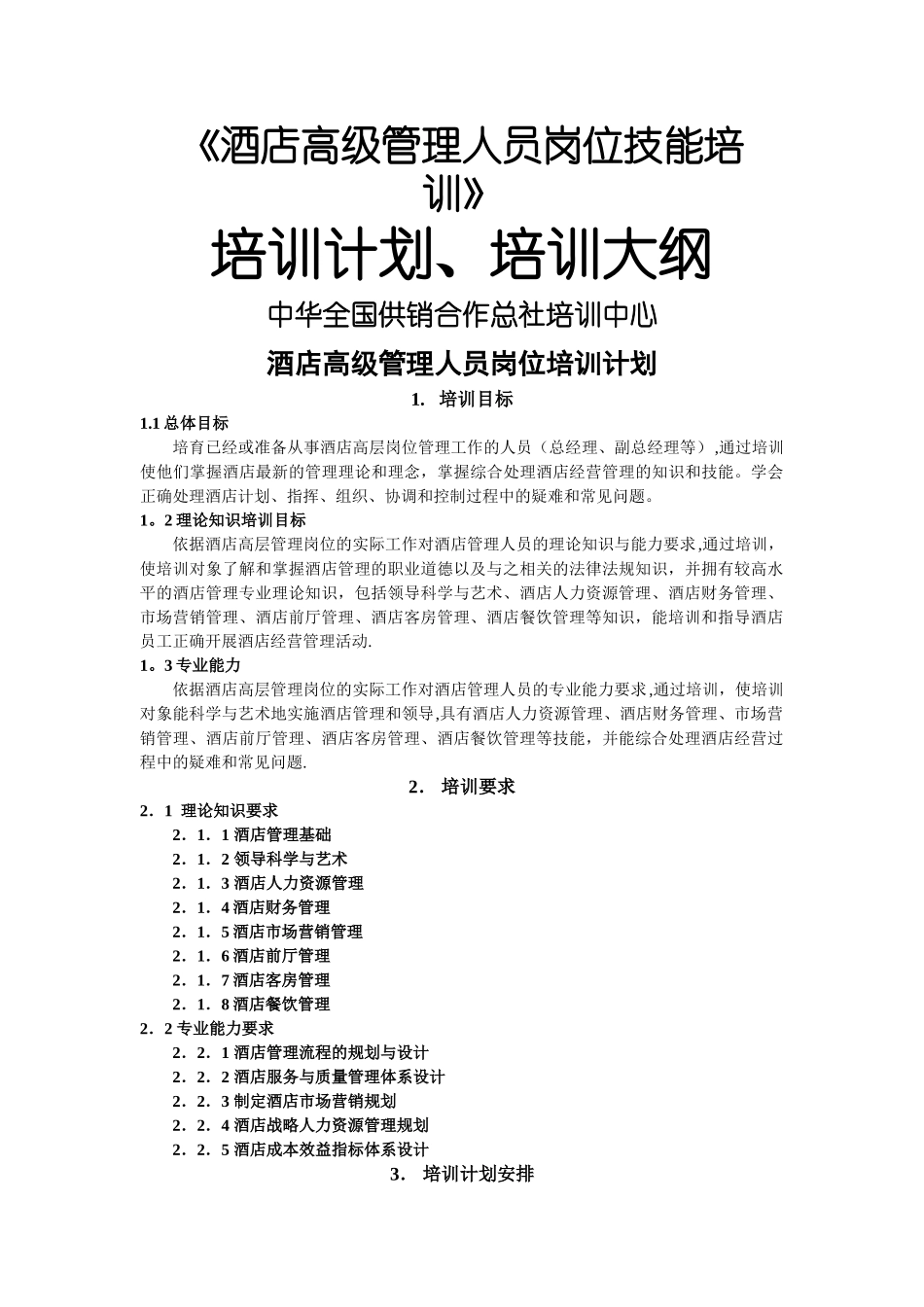 《酒店高级管理人员岗位技能培训》

培训计划、培训大纲

中华全国供销合作总社培训中心

酒店高级管理人员岗位培训计划

1. 培训目标

1.1 总体目标

培育已经或准备从事酒店高层岗位管理工作的人员（总经理、副总经理等）,通过培训使他们掌握酒店最新的管理理论和理念，掌握综合处理酒店经营管理的知识和技能。学会正确处理酒店计划、指挥、组织、协调和控制过程中的疑难和常见问题。

1。2 理论知识培训目标

依据酒店高层管理岗位的实际工作对酒店管理人员的理论知识与能力要求,通过培训，使培训对象了解和掌握酒店管理的职业道德以及与之相关的法律法规知识，并拥有较高水平的酒店管理专业理论知识，包括领导科学与艺术、酒店人力资源管理、酒店财务管理、市场营销管理、酒店前厅管理、酒店客房管理、酒店餐饮管理等知识，能培训和指导酒店员工正确开展酒店经营管理活动.

1。3 专业能力

依据酒店高层管理岗位的实际工作对酒店管理人员的专业能力要求,通过培训，使培训对象能科学与艺术地实施酒店管理和领导,具有酒店人力资源管理、酒店财务管理、市场营销管理、酒店前厅管理、酒店客房管理、酒店餐饮管理等技能，并能综合处理酒店经营过程中的疑难和常见问题.

2. 培训要求

2．1 理论知识要求

2．1．1 酒店管理基础

2．1．2 领导科学与艺术

2．1．3 酒店人力资源管理

2．1．4 酒店财务管理

2．1．5 酒店市场营销管理

2．1．6 酒店前厅管理

2．1．7 酒店客房管理

2．1．8 酒店餐饮管理

2．2 专业能力要求

2．2．1 酒店管理流程的规划与设计

2．2．2 酒店服务与质量管理体系设计

2．2．3 制定酒店市场营销规划

2．2．4 酒店战略人力资源管理规划

2．2．5 酒店成本效益指标体系设计

3. 培训计划安排